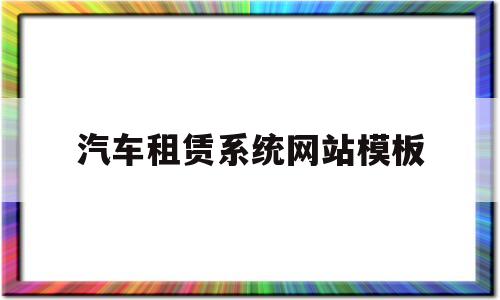 汽车租赁系统网站模板